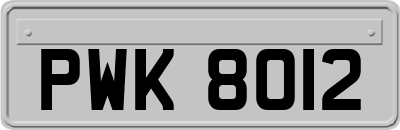 PWK 8012